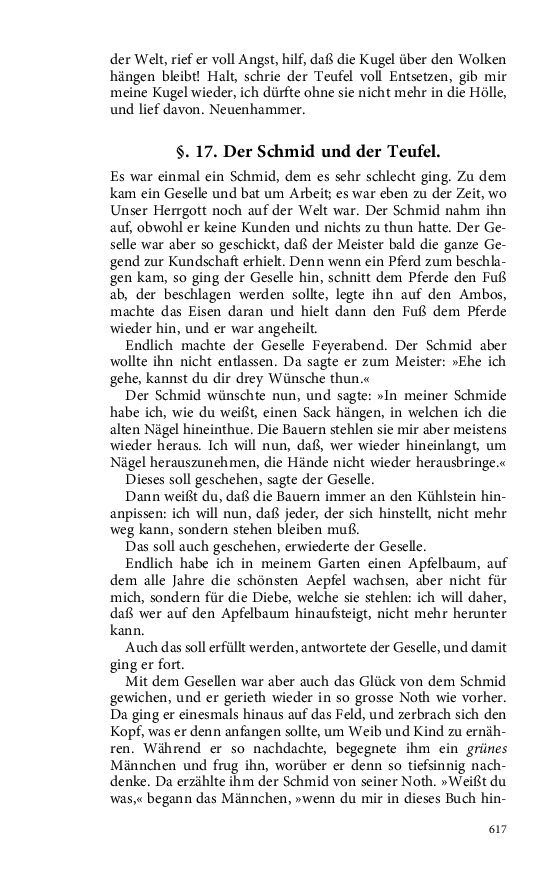 der Welt, rief er voll Angst, hilf, daß die Kugel über den Wolken hängen bleibt! Halt, schrie der Teufel voll Entsetzen, gib mir meine Kugel wieder, ich dürfte ohne sie nicht mehr in die Hölle, und lief davon. Neuenhammer.

§. 17. Der Schmid und der Teufel.

Es war einmal ein Schmid, dem es sehr schlecht ging. Zu dem kam ein Geselle und bat um Arbeit; es war eben zu der Zeit, wo Unser Herrgott noch auf der Welt war. Der Schmid nahm ihn auf, obwohl er keine Kunden und nichts zu thun hatte. Der Geselle war aber so geschickt, daß der Meister bald die ganze Gegend zur Kundschaft erhielt. Denn wenn ein Pferd zum beschlagen kam, so ging der Geselle hin, schnitt dem Pferde den Fuß ab, der beschlagen werden sollte, legte ihn auf den Ambos, machte das Eisen daran und hielt dann den Fuß dem Pferde wieder hin, und er war angeheilt.

Endlich machte der Geselle Feyerabend. Der Schmid aber wollte ihn nicht entlassen. Da sagte er zum Meister: »Ehe ich gehe, kannst du dir drey Wünsche thun.«

Der Schmid wünschte nun, und sagte: »In meiner Schmide habe ich, wie du weißt, einen Sack hängen, in welchen ich die alten Nägel hineinthue. Die Bauern stehlen sie mir aber meistens wieder heraus. Ich will nun, daß, wer wieder hineinlangt, um Nägel herauszunehmen, die Hände nicht wieder herausbringe.«

Dieses soll geschehen, sagte der Geselle.

Dann weißt du, daß die Bauern immer an den Kühlstein hinanpissen: ich will nun, daß jeder, der sich hinstellt, nicht mehr weg kann, sondern stehen bleiben muß.

Das soll auch geschehen, erwiederte der Geselle.

Endlich habe ich in meinem Garten einen Apfelbaum, auf dem alle Jahre die schönsten Aepfel wachsen, aber nicht für mich, sondern für die Diebe, welche sie stehlen: ich will daher, daß wer auf den Apfelbaum hinaufsteigt, nicht mehr herunter kann.

Auch das soll erfüllt werden, antwortete der Geselle, und damit ging er fort.

Mit dem Gesellen war aber auch das Glück von dem Schmid gewichen, und er gerieth wieder in so grosse Noth wie vorher. Da ging er einesmals hinaus auf das Feld, und zerbrach sich den Kopf, was er denn anfangen sollte, um Weib und Kind zu ernähren. Während er so nachdachte, begegnete ihm ein grünes Männchen und frug ihn, worüber er denn so tiefsinnig nachdenke. Da erzählte ihm der Schmid von seiner Noth. »Weißt du was,« begann das Männchen, »wenn du mir in dieses Buch hin-

617